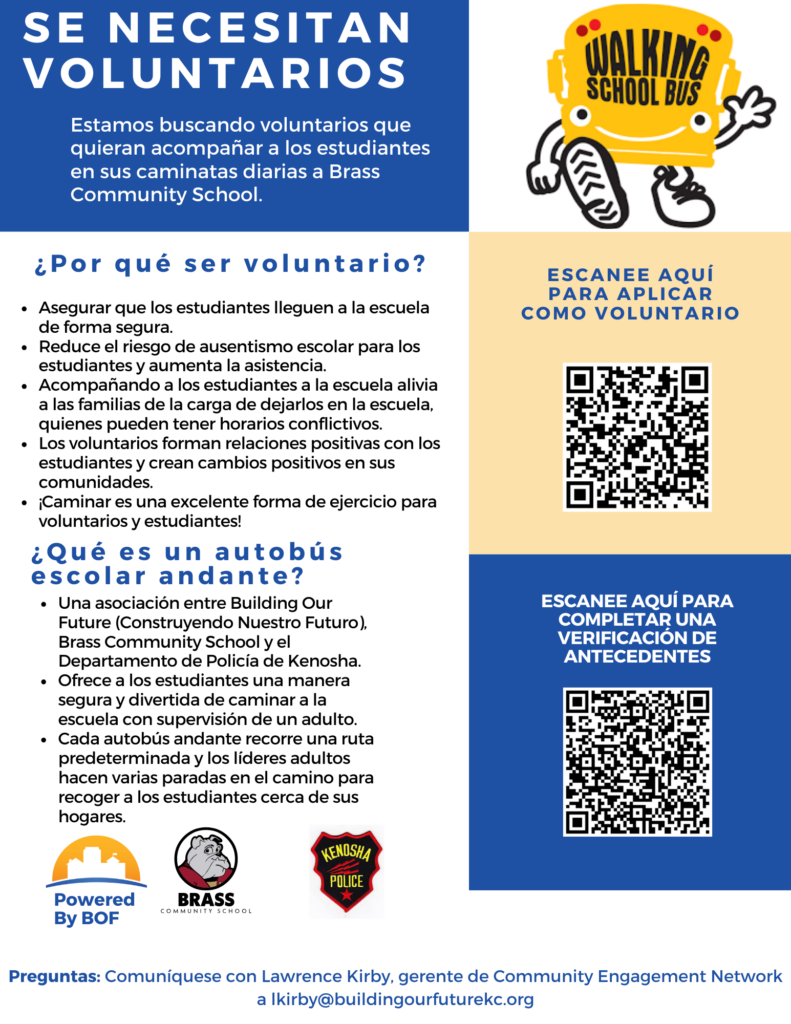 SE NECESITAN VOLUNTARIOS

Estamos buscando voluntarios que quieran acompañar a los estudiantes en sus caminatas diarias a Brass Community School.

WALKING SCHOOL BUS

¿Por qué ser voluntario?

- Asegurar que los estudiantes lleguen a la escuela de forma segura.
- Reduce el riesgo de ausentismo escolar para los estudiantes y aumenta la asistencia.
- Acompañando a los estudiantes a la escuela alivia a las familias de la carga de dejarlos en la escuela, quienes pueden tener horarios conflictivos.
- Los voluntarios forman relaciones positivas con los estudiantes y crean cambios positivos en sus comunidades.
- ¡Caminar es una excelente forma de ejercicio para voluntarios y estudiantes!

¿Qué es un autobús escolar andante?

- Una asociación entre Building Our Future (Construyendo Nuestro Futuro), Brass Community School y el Departamento de Policía de Kenosha.
- Ofrece a los estudiantes una manera segura y divertida de caminar a la escuela con supervisión de un adulto.
- Cada autobús andante recorre una ruta predeterminada y los líderes adultos hacen varias paradas en el camino para recoger a los estudiantes cerca de sus hogares.

Powered By BOF

BRASS COMMUNITY SCHOOL

KENOSHA POLICE

ESCANEE AQUÍ PARA APLICAR COMO VOLUNTARIO

ESCANEE AQUÍ PARA COMPLETAR UNA VERIFICACIÓN DE ANTECEDENTES

Preguntas: Comuníquese con Lawrence Kirby, gerente de Community Engagement Network a lkirby@buildingourfuturekc.org